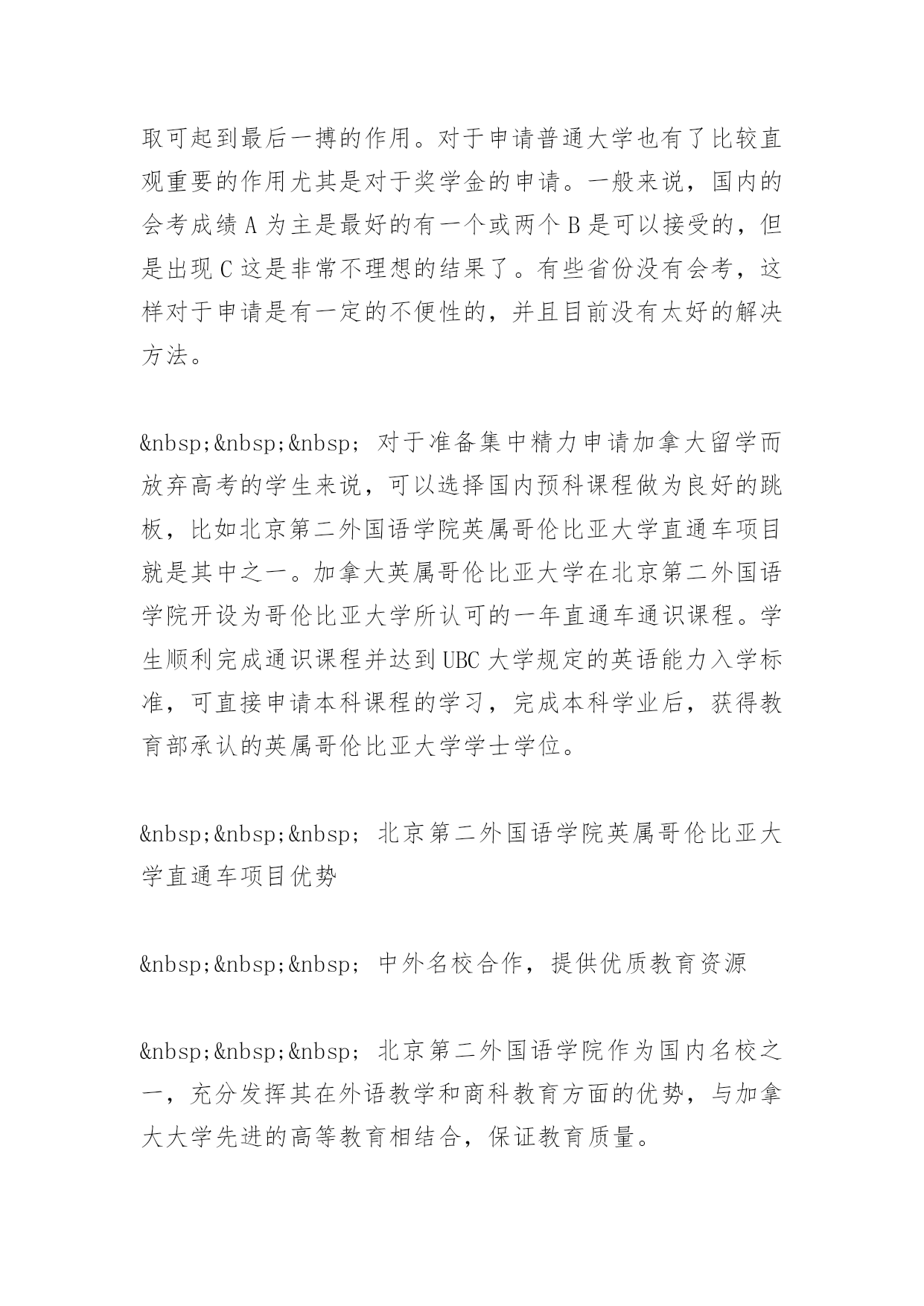 取可起到最后一搏的作用。对于申请普通大学也有了比较直观重要的作用尤其是对于奖学金的申请。一般来说，国内的会考成绩 A 为主是最好的有一个或两个 B 是可以接受的，但是出现 C 这是非常不理想的结果了。有些省份没有会考，这样对于申请是有一定的不便性的，并且目前没有太好的解决方法。

&nbsp;&nbsp;&nbsp; 对于准备集中精力申请加拿大留学而放弃高考的学生来说，可以选择国内预科课程做为良好的跳板，比如北京第二外国语学院英属哥伦比亚大学直通车项目就是其中之一。加拿大英属哥伦比亚大学在北京第二外国语学院开设为哥伦比亚大学所认可的一年直通车通识课程。学生顺利完成通识课程并达到 UBC 大学规定的英语能力入学标准，可直接申请本科课程的学习，完成本科学业后，获得教育部承认的英属哥伦比亚大学学士学位。

&nbsp;&nbsp;&nbsp; 北京第二外国语学院英属哥伦比亚大学直通车项目优势

&nbsp;&nbsp;&nbsp; 中外名校合作，提供优质教育资源

&nbsp;&nbsp;&nbsp; 北京第二外国语学院作为国内名校之一，充分发挥其在外语教学和商科教育方面的优势，与加拿大大学先进的高等教育相结合，保证教育质量。